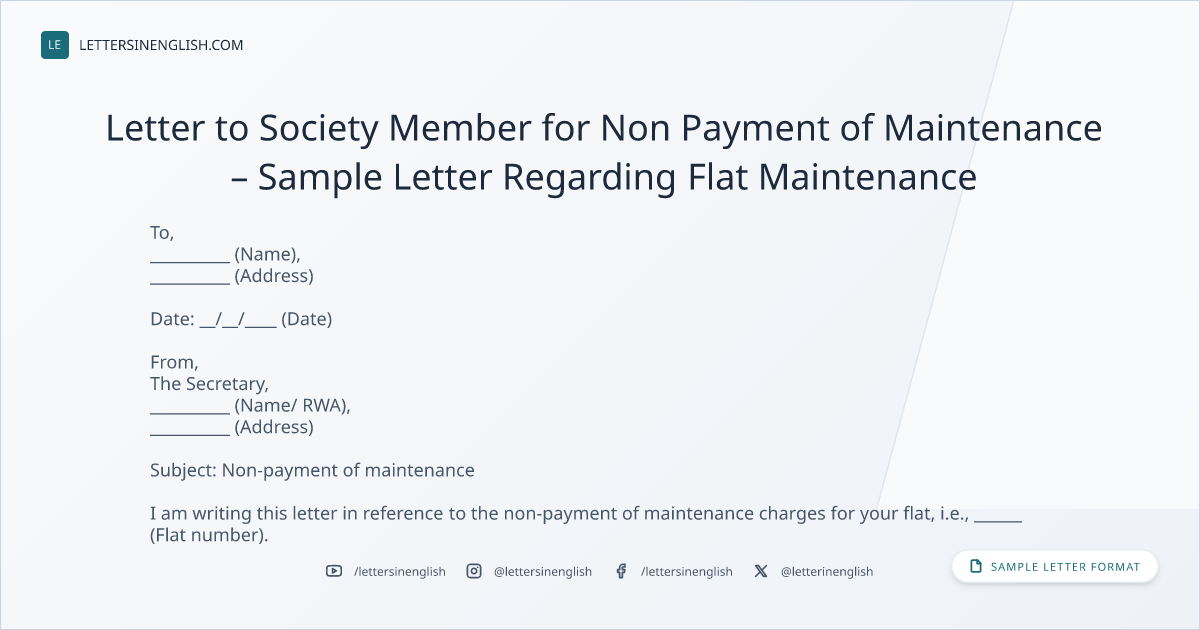 LE LETTERSINENGLISH.COM

Letter to Society Member for Non Payment of Maintenance – Sample Letter Regarding Flat Maintenance

To,
____ (Name),
____ (Address)

Date: ____/____/____ (Date)

From,
The Secretary,
____ (Name/ RWA),
____ (Address)

Subject: Non-payment of maintenance

I am writing this letter in reference to the non-payment of maintenance charges for your flat, i.e., ____ (Flat number).

/lettersinenglish @lettersinenglish /lettersinenglish @letterinenglish

SAMPLE LETTER FORMAT